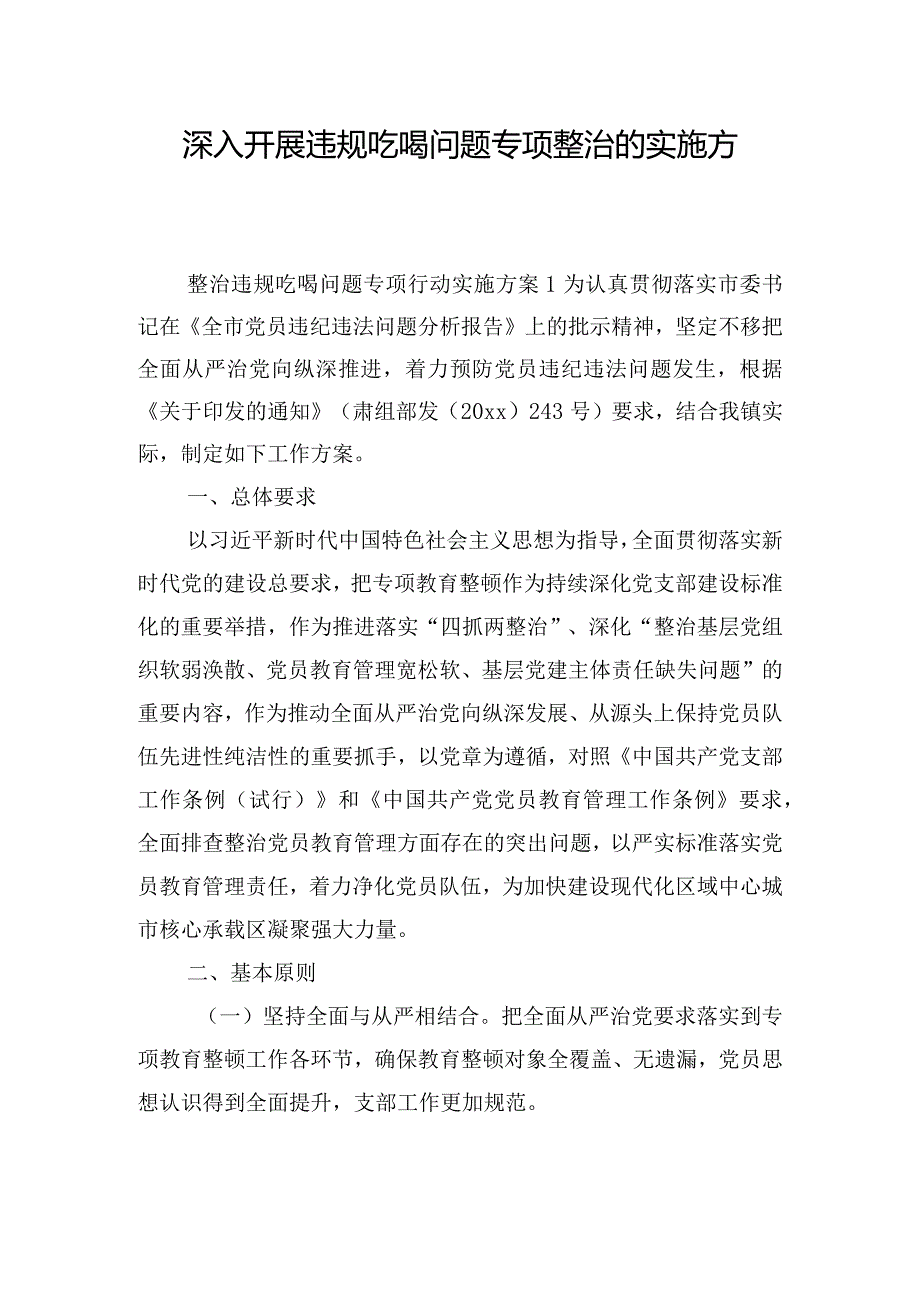 深入开展违规吃喝问题专项整治的实施方

整治违规吃喝问题专项行动实施方案1为认真贯彻落实市委书记在《全市党员违纪违法问题分析报告》上的批示精神，坚定不移把全面从严治党向纵深推进，着力预防党员违纪违法问题发生，根据《关于印发的通知》（肃组部发（20xx）243号）要求，结合我镇实际，制定如下工作方案。

一、总体要求

以习近平新时代中国特色社会主义思想为指导，全面贯彻落实新时代党的建设总要求，把专项教育整顿作为持续深化党支部建设标准化的重要举措，作为推进落实“四抓两整治”、深化“整治基层党组织软弱涣散、党员教育管理宽松软、基层党建主体责任缺失问题”的重要内容，作为推动全面从严治党向纵深发展、从源头上保持党员队伍先进性纯洁性的重要抓手，以党章为遵循，对照《中国共产党支部工作条例（试行）》和《中国共产党党员教育管理工作条例》要求，全面排查整治党员教育管理方面存在的突出问题，以严实标准落实党员教育管理责任，着力净化党员队伍，为加快建设现代化区域中心城市核心承载区凝聚强大力量。

二、基本原则

（一）坚持全面与从严相结合。把全面从严治党要求落实到专项教育整顿工作各环节，确保教育整顿对象全覆盖、无遗漏，党员思想认识得到全面提升，支部工作更加规范。